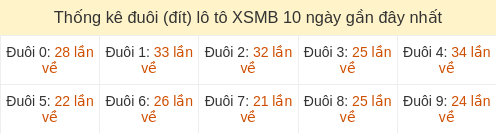 Thống kê đuôi (đít) lô tô XSMB 10 ngày gần đây nhất

| Đuôi 0: 28 lần về | Đuôi 1: 33 lần về | Đuôi 2: 32 lần về | Đuôi 3: 25 lần về | Đuôi 4: 34 lần về |
|---|---|---|---|---|
| Đuôi 5: 22 lần về | Đuôi 6: 26 lần về | Đuôi 7: 21 lần về | Đuôi 8: 25 lần về | Đuôi 9: 24 lần về |